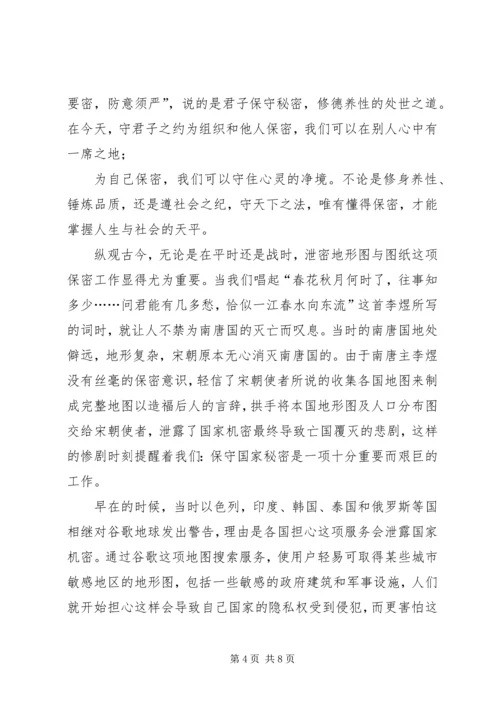 要密，防意须严”，说的是君子保守秘密，修德养性的处世之道。在今天，守君子之约为组织和他人保密，我们可以在别人心中有一席之地；

为自己保密，我们可以守住心灵的净境。不论是修身养性、锤炼品质，还是遵社会之纪，守天下之法，唯有懂得保密，才能掌握人生与社会的天平。

纵观古今，无论是在平时还是战时，泄密地形图与图纸这项保密工作显得尤为重要。当我们唱起“春花秋月何时了，往事知多少……问君能有几多愁，恰似一江春水向东流”这首李煜所写的词时，就让人不禁为南唐国的灭亡而叹息。当时的南唐国地处僻远，地形复杂，宋朝原本无心消灭南唐国的。由于南唐主李煜没有丝毫的保密意识，轻信了宋朝使者所说的收集各国地图来制成完整地图以造福后人的言辞，拱手将本国地形图及人口分布图交给宋朝使者，泄露了国家机密最终导致亡国覆灭的悲剧，这样的惨剧时刻提醒着我们：保守国家秘密是一项十分重要而艰巨的工作。

早在的时候，当时以色列，印度、韩国、泰国和俄罗斯等国相继对谷歌地球发出警告，理由是各国担心这项服务会泄露国家机密。通过谷歌这项地图搜索服务，使用户轻易可取得某些城市敏感地区的地形图，包括一些敏感的政府建筑和军事设施，人们就开始担心这样会导致自己国家的隐私权受到侵犯，而更害怕这

第 4 页 共 8 页